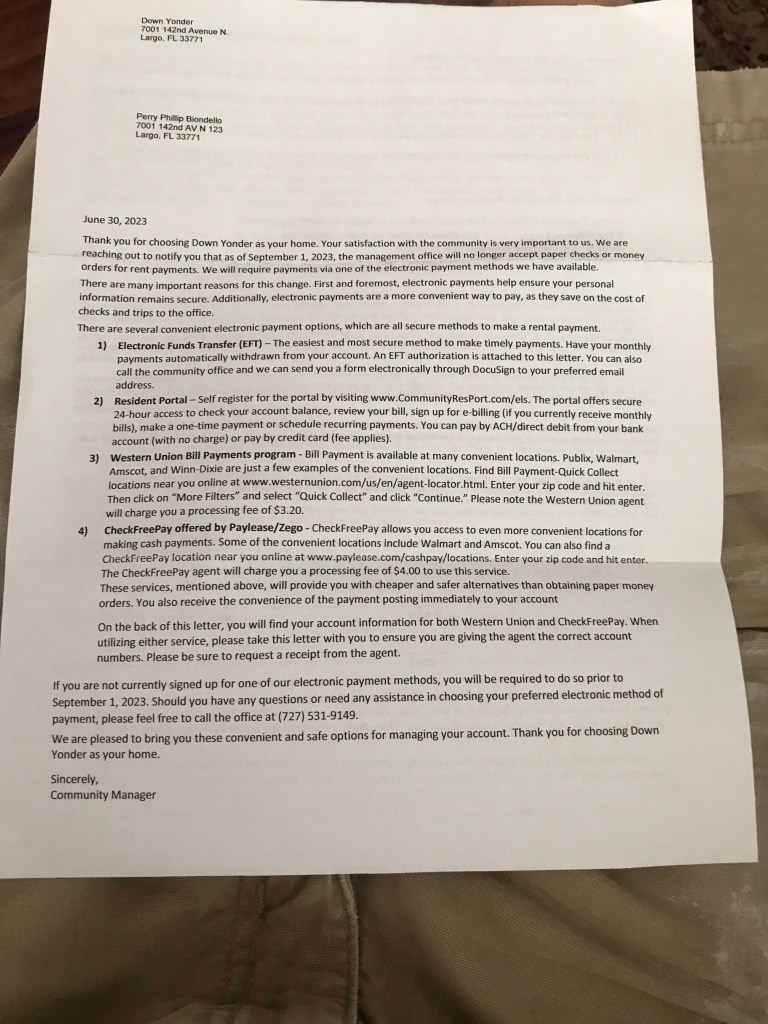 Down Yonder
7001 142nd Avenue N.
Largo, FL 33771

Perry Phillip Biondello
7001 142nd AV N 123
Largo, FL 33771

June 30, 2023

Thank you for choosing Down Yonder as your home. Your satisfaction with the community is very important to us. We are reaching out to notify you that as of September 1, 2023, the management office will no longer accept paper checks or money orders for rent payments. We will require payments via one of the electronic payment methods we have available.

There are many important reasons for this change. First and foremost, electronic payments help ensure your personal information remains secure. Additionally, electronic payments are a more convenient way to pay, as they save on the cost of checks and trips to the office.

There are several convenient electronic payment options, which are all secure methods to make a rental payment.

1) Electronic Funds Transfer (EFT) – The easiest and most secure method to make timely payments. Have your monthly payments automatically withdrawn from your account. An EFT authorization is attached to this letter. You can also call the community office and we can send you a form electronically through DocuSign to your preferred email address.

2) Resident Portal – Self register for the portal by visiting www.CommunityResPort.com/els. The portal offers secure 24-hour access to check your account balance, review your bill, sign up for e-billing (if you currently receive monthly bills), make a one-time payment or schedule recurring payments. You can pay by ACH/direct debit from your bank account (with no charge) or pay by credit card (fee applies).

3) Western Union Bill Payments program - Bill Payment is available at many convenient locations. Publix, Walmart, Amscot, and Winn-Dixie are just a few examples of the convenient locations. Find Bill Payment-Quick Collect locations near you online at www.westernunion.com/us/en/agent-locator.html. Enter your zip code and hit enter. Then click on "More Filters" and select "Quick Collect" and click "Continue." Please note the Western Union agent will charge you a processing fee of $3.20.

4) CheckFreePay offered by Paylease/Zego - CheckFreePay allows you access to even more convenient locations for making cash payments. Some of the convenient locations include Walmart and Amscot. You can also find a CheckFreePay location near you online at www.paylease.com/cashpay/locations. Enter your zip code and hit enter. The CheckFreePay agent will charge you a processing fee of $4.00 to use this service.
These services, mentioned above, will provide you with cheaper and safer alternatives than obtaining paper money orders. You also receive the convenience of the payment posting immediately to your account

On the back of this letter, you will find your account information for both Western Union and CheckFreePay. When utilizing either service, please take this letter with you to ensure you are giving the agent the correct account numbers. Please be sure to request a receipt from the agent.

If you are not currently signed up for one of our electronic payment methods, you will be required to do so prior to September 1, 2023. Should you have any questions or need any assistance in choosing your preferred electronic method of payment, please feel free to call the office at (727) 531-9149.

We are pleased to bring you these convenient and safe options for managing your account. Thank you for choosing Down Yonder as your home.

Sincerely,
Community Manager